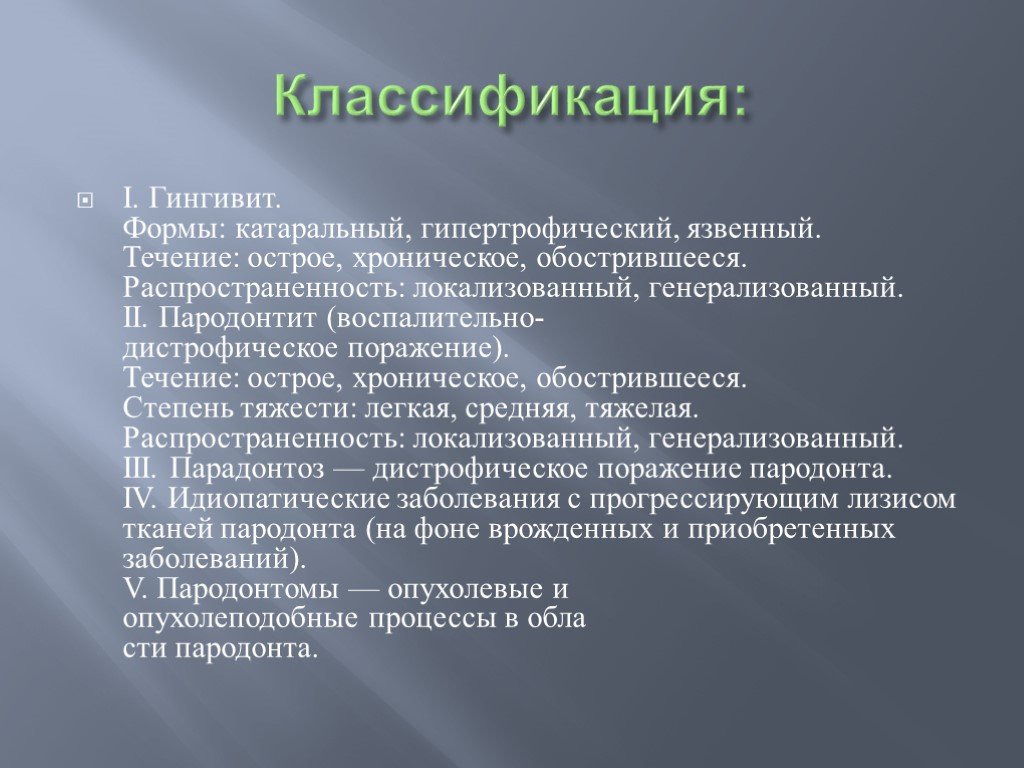 Классификация:

I. Гингивит.
Формы: катаральный, гипертрофический, язвенный.
Течение: острое, хроническое, обострившееся.
Распространенность: локализованный, генерализованный.
II. Пародонтит (воспалительно-дистрофическое поражение).
Течение: острое, хроническое, обострившееся.
Степень тяжести: легкая, средняя, тяжелая.
Распространенность: локализованный, генерализованный.
III. Парадонтоз — дистрофическое поражение пародонта.
IV. Идиопатические заболевания с прогрессирующим лизисом тканей пародонта (на фоне врожденных и приобретенных заболеваний).
V. Пародонтомы — опухолевые и опухолеподобные процессы в обла
сти пародонта.